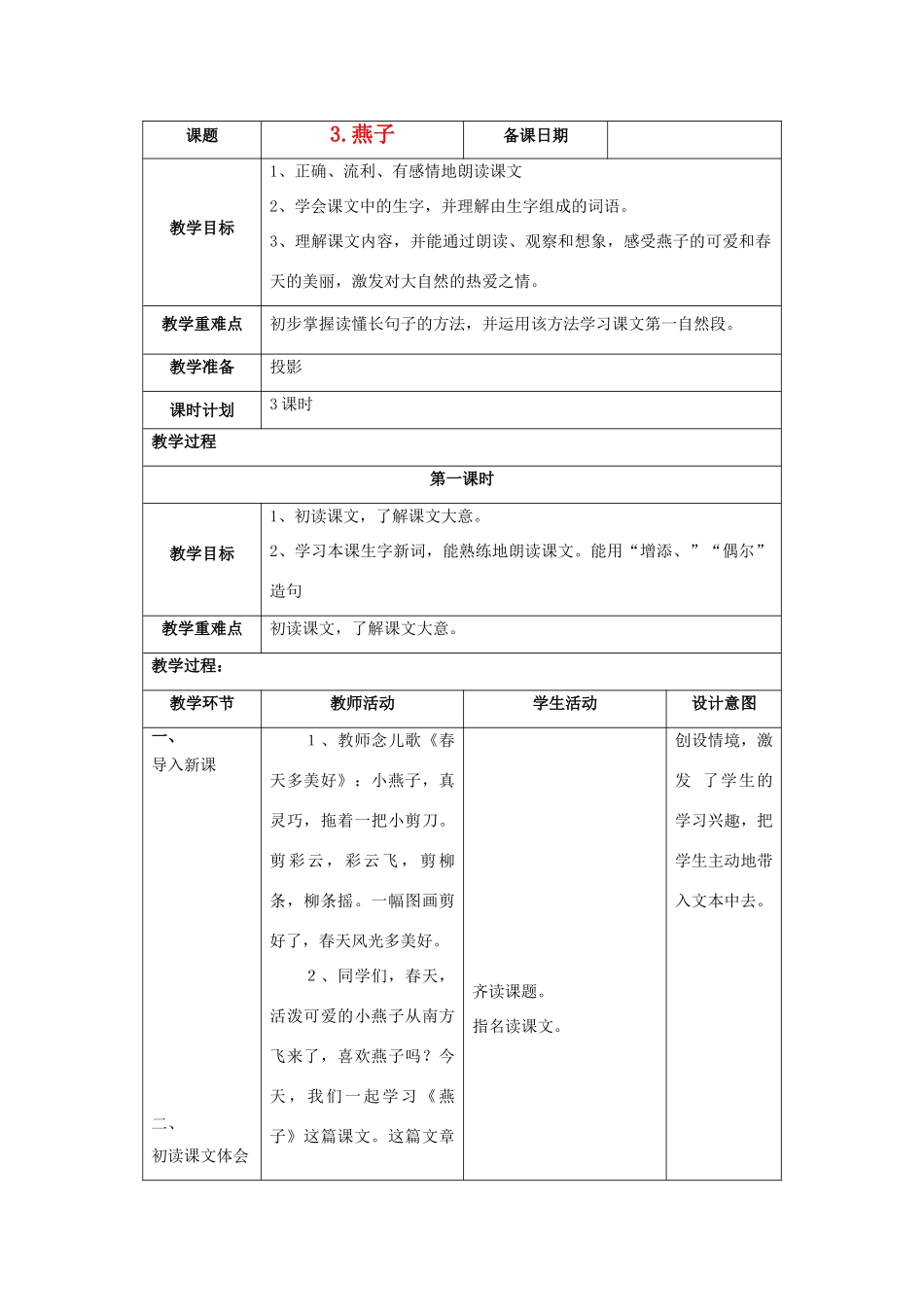 | 课题 | 3.燕子 | 备课日期 |  |
|---|---|---|---|
| 教学目标 | 1、正确、流利、有感情地朗读课文 2、学会课文中的生字，并理解由生字组成的词语。 3、理解课文内容，并能通过朗读、观察和想象，感受燕子的可爱和春天的美丽，激发对大自然的热爱之情。 |  |  |
| 教学重难点 | 初步掌握读懂长句子的方法，并运用该方法学习课文第一自然段。 |  |  |
| 教学准备 | 投影 |  |  |
| 课时计划 | 3课时 |  |  |
| 教学过程 |  |  |  |
| 第一课时 |  |  |  |
| 教学目标 | 1、初读课文，了解课文大意。 2、学习本课生字新词，能熟练地朗读课文。能用“增添、”“偶尔”造句 |  |  |
| 教学重难点 | 初读课文，了解课文大意。 |  |  |
| 教学过程： |  |  |  |
| 教学环节 | 教师活动 | 学生活动 | 设计意图 |
| 一、 导入新课 二、 初读课文体会 | 1、教师念儿歌《春天多美好》：小燕子，真灵巧，拖着一把小剪刀。剪彩云，彩云飞，剪柳条，柳条摇。一幅图画剪好了，春天风光多美好。 2、同学们，春天，活泼可爱的小燕子从南方飞来了，喜欢燕子吗？今天，我们一起学习《燕子》这篇课文。这篇文章 | 齐读课题。 指名读课文。 | 创设情境，激发 了学生的学习兴趣，把学生主动地带入文本中去。 |